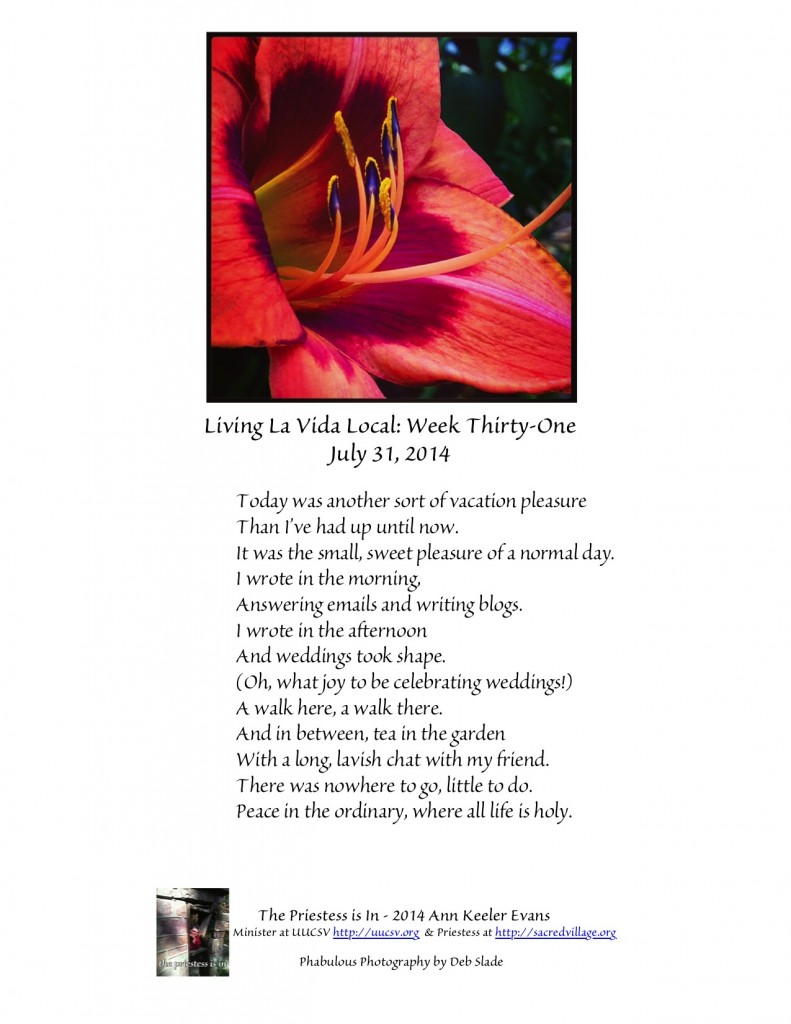 Living La Vida Local: Week Thirty-One
July 31, 2014

Today was another sort of vacation pleasure
Than I've had up until now.
It was the small, sweet pleasure of a normal day.
I wrote in the morning,
Answering emails and writing blogs.
I wrote in the afternoon
And weddings took shape.
(Oh, what joy to be celebrating weddings!)
A walk here, a walk there.
And in between, tea in the garden
With a long, lavish chat with my friend.
There was nowhere to go, little to do.
Peace in the ordinary, where all life is holy.

the priestess is in

The Priestess is In - 2014 Ann Keeler Evans
Minister at UUCSV http://uucsv.org & Priestess at http://sacredvillage.org

Phabulous Photography by Deb Slade